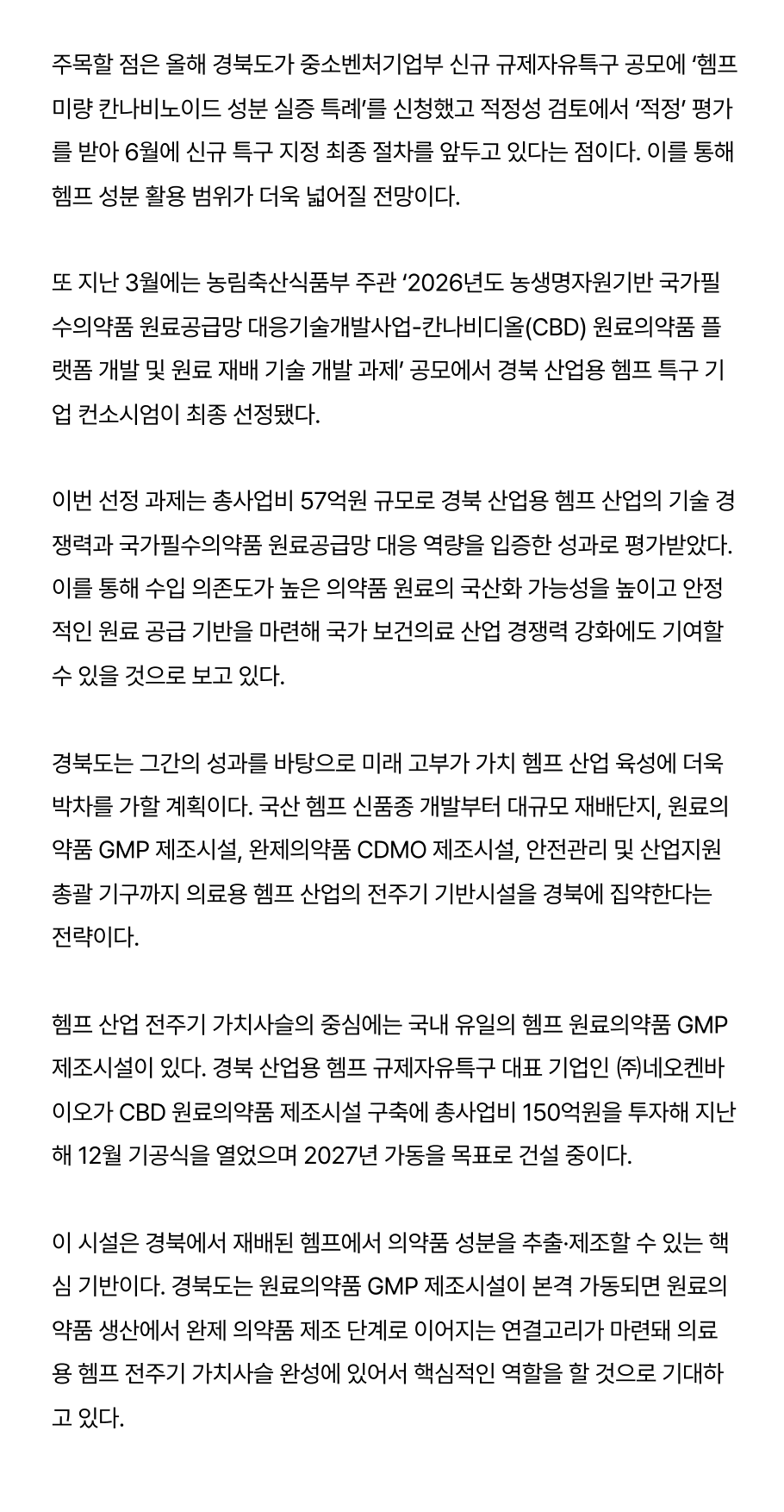 주목할 점은 올해 경북도가 중소벤처기업부 신규 규제자유특구 공모에 '헴프 미량 칸나비노이드 성분 실증 특례'를 신청했고 적정성 검토에서 '적정' 평가를 받아 6월에 신규 특구 지정 최종 절차를 앞두고 있다는 점이다. 이를 통해 헴프 성분 활용 범위가 더욱 넓어질 전망이다.

또 지난 3월에는 농림축산식품부 주관 '2026년도 농생명자원기반 국가필수의약품 원료공급망 대응기술개발사업-칸나비디올(CBD) 원료의약품 플랫폼 개발 및 원료 재배 기술 개발 과제' 공모에서 경북 산업용 헴프 특구 기업 컨소시엄이 최종 선정됐다.

이번 선정 과제는 총사업비 57억원 규모로 경북 산업용 헴프 산업의 기술 경쟁력과 국가필수의약품 원료공급망 대응 역량을 입증한 성과로 평가받았다. 이를 통해 수입 의존도가 높은 의약품 원료의 국산화 가능성을 높이고 안정적인 원료 공급 기반을 마련해 국가 보건의료 산업 경쟁력 강화에도 기여할 수 있을 것으로 보고 있다.

경북도는 그간의 성과를 바탕으로 미래 고부가 가치 헴프 산업 육성에 더욱 박차를 가할 계획이다. 국산 헴프 신품종 개발부터 대규모 재배단지, 원료의약품 GMP 제조시설, 완제의약품 CDMO 제조시설, 안전관리 및 산업지원 총괄 기구까지 의료용 헴프 산업의 전주기 기반시설을 경북에 집약한다는 전략이다.

헴프 산업 전주기 가치사슬의 중심에는 국내 유일의 헴프 원료의약품 GMP 제조시설이 있다. 경북 산업용 헴프 규제자유특구 대표 기업인 ㈜네오켄바이오가 CBD 원료의약품 제조시설 구축에 총사업비 150억원을 투자해 지난해 12월 기공식을 열었으며 2027년 가동을 목표로 건설 중이다.

이 시설은 경북에서 재배된 헴프에서 의약품 성분을 추출·제조할 수 있는 핵심 기반이다. 경북도는 원료의약품 GMP 제조시설이 본격 가동되면 원료의약품 생산에서 완제 의약품 제조 단계로 이어지는 연결고리가 마련돼 의료용 헴프 전주기 가치사슬 완성에 있어서 핵심적인 역할을 할 것으로 기대하고 있다.